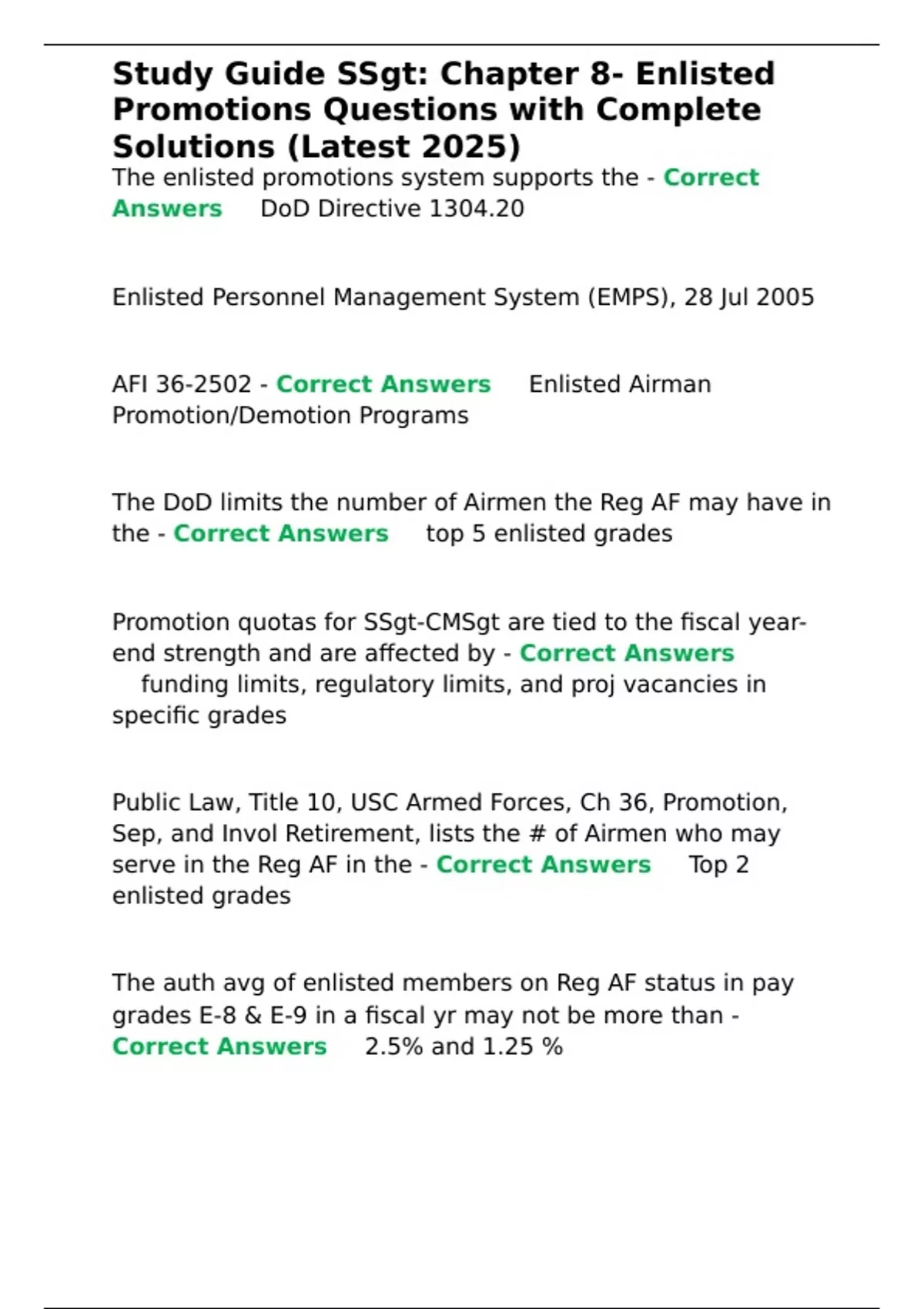 Study Guide SSgt: Chapter 8- Enlisted Promotions Questions with Complete Solutions (Latest 2025)

The enlisted promotions system supports the - Correct Answers DoD Directive 1304.20

Enlisted Personnel Management System (EMPS), 28 Jul 2005

AFI 36-2502 - Correct Answers Enlisted Airman Promotion/Demotion Programs

The DoD limits the number of Airmen the Reg AF may have in the - Correct Answers top 5 enlisted grades

Promotion quotas for SSgt-CMSgt are tied to the fiscal year-end strength and are affected by - Correct Answers funding limits, regulatory limits, and proj vacancies in specific grades

Public Law, Title 10, USC Armed Forces, Ch 36, Promotion, Sep, and Invol Retirement, lists the # of Airmen who may serve in the Reg AF in the - Correct Answers Top 2 enlisted grades

The auth avg of enlisted members on Reg AF status in pay grades E-8 & E-9 in a fiscal yr may not be more than - Correct Answers 2.5% and 1.25 %